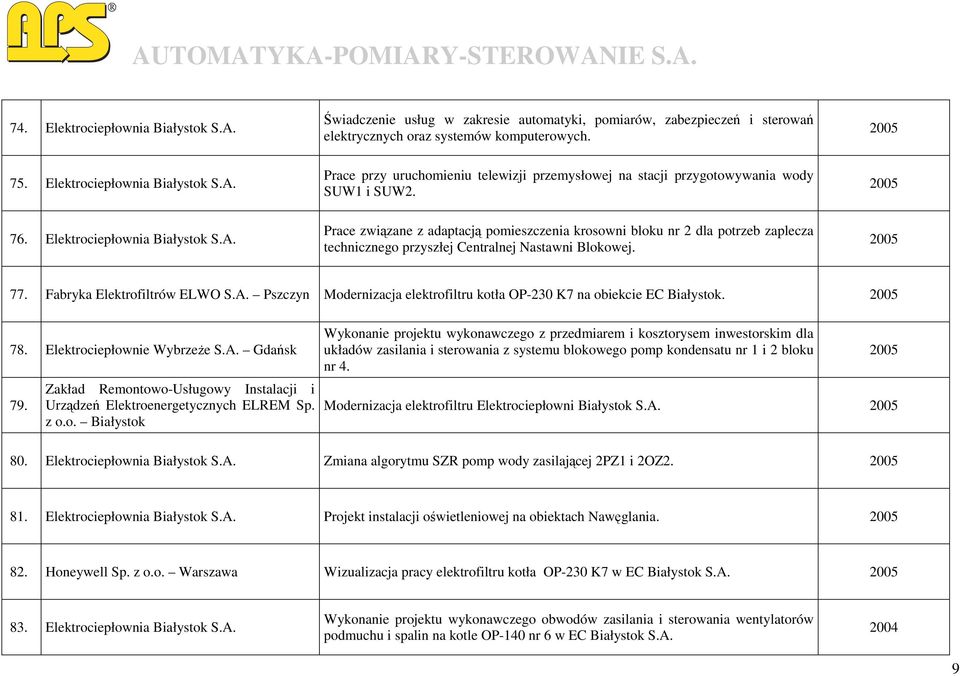 APS®

AUTOMATYKA-POMIARY-STEROWANIE S.A.

| | | | |
|---|---|---|---|
| 74. | Elektrociepłownia Białystok S.A. | Świadczenie usług w zakresie automatyki, pomiarów, zabezpieczeń i sterowań elektrycznych oraz systemów komputerowych. | 2005 |
| 75. | Elektrociepłownia Białystok S.A. | Prace przy uruchomieniu telewizji przemysłowej na stacji przygotowywania wody SUW1 i SUW2. | 2005 |
| 76. | Elektrociepłownia Białystok S.A. | Prace związane z adaptacją pomieszczenia krosowni bloku nr 2 dla potrzeb zaplecza technicznego przyszłej Centralnej Nastawni Blokowej. | 2005 |
| 77. | Fabryka Elektrofiltrów ELWO S.A. – Pszczyn | Modernizacja elektrofiltru kotła OP-230 K7 na obiekcie EC Białystok. | 2005 |
| 78. | Elektrociepłownie Wybrzeże S.A. – Gdańsk | Wykonanie projektu wykonawczego z przedmiarem i kosztorysem inwestorskim dla układów zasilania i sterowania z systemu blokowego pomp kondensatu nr 1 i 2 bloku nr 4. | 2005 |
| 79. | Zakład Remontowo-Usługowy Instalacji i Urządzeń Elektroenergetycznych ELREM Sp. z o.o. – Białystok | Modernizacja elektrofiltru Elektrociepłowni Białystok S.A. | 2005 |
| 80. | Elektrociepłownia Białystok S.A. | Zmiana algorytmu SZR pomp wody zasilającej 2PZ1 i 2OZ2. | 2005 |
| 81. | Elektrociepłownia Białystok S.A. | Projekt instalacji oświetleniowej na obiektach Nawęglania. | 2005 |
| 82. | Honeywell Sp. z o.o. – Warszawa | Wizualizacja pracy elektrofiltru kotła OP-230 K7 w EC Białystok S.A. | 2005 |
| 83. | Elektrociepłownia Białystok S.A. | Wykonanie projektu wykonawczego obwodów zasilania i sterowania wentylatorów podmuchu i spalin na kotle OP-140 nr 6 w EC Białystok S.A. | 2004 |

9